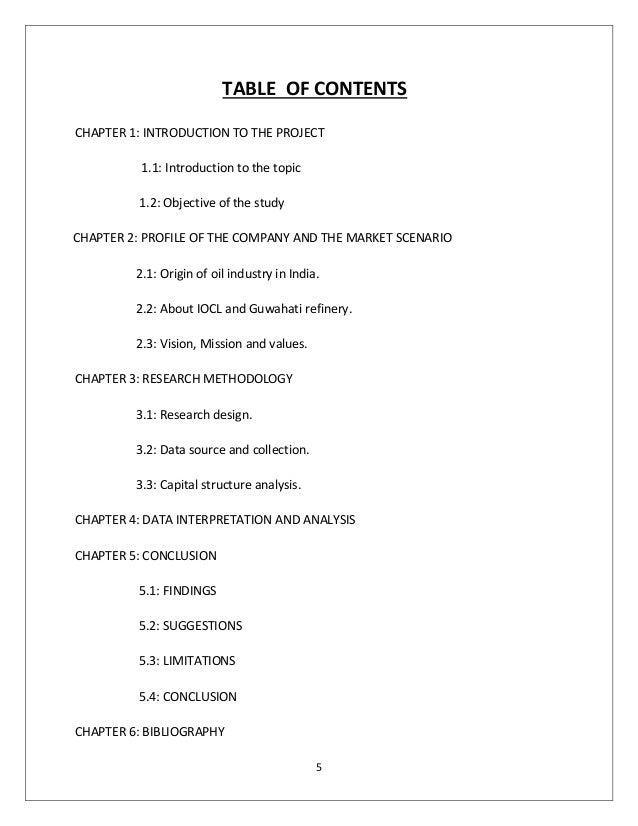 TABLE OF CONTENTS

CHAPTER 1: INTRODUCTION TO THE PROJECT

1.1: Introduction to the topic

1.2: Objective of the study

CHAPTER 2: PROFILE OF THE COMPANY AND THE MARKET SCENARIO

2.1: Origin of oil industry in India.

2.2: About IOCL and Guwahati refinery.

2.3: Vision, Mission and values.

CHAPTER 3: RESEARCH METHODOLOGY

3.1: Research design.

3.2: Data source and collection.

3.3: Capital structure analysis.

CHAPTER 4: DATA INTERPRETATION AND ANALYSIS

CHAPTER 5: CONCLUSION

5.1: FINDINGS

5.2: SUGGESTIONS

5.3: LIMITATIONS

5.4: CONCLUSION

CHAPTER 6: BIBLIOGRAPHY

5